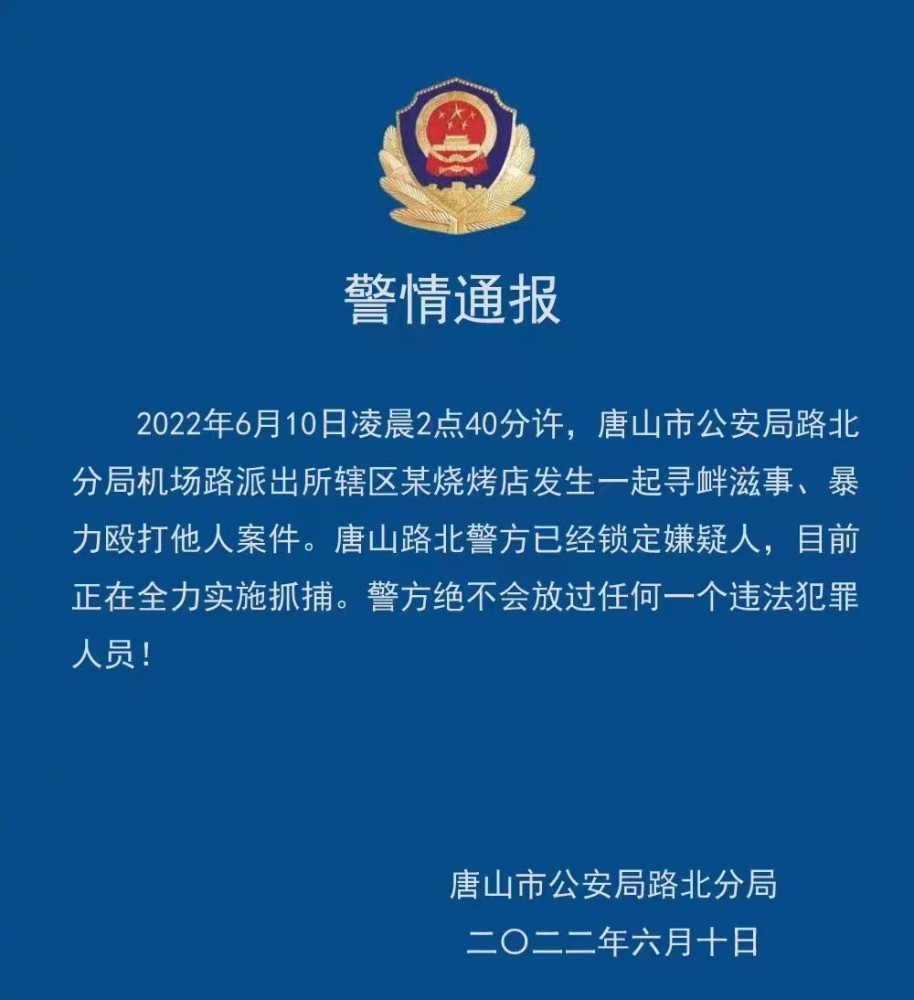 警情通报

2022年6月10日凌晨2点40分许，唐山市公安局路北分局机场路派出所辖区某烧烤店发生一起寻衅滋事、暴力殴打他人案件。唐山路北警方已经锁定嫌疑人，目前正在全力实施抓捕。警方绝不会放过任何一个违法犯罪人员！

唐山市公安局路北分局
二〇二二年六月十日